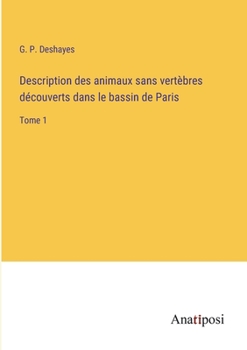 G. P. Deshayes

Description des animaux sans vertèbres découverts dans le bassin de Paris

Tome 1

Anatiposi